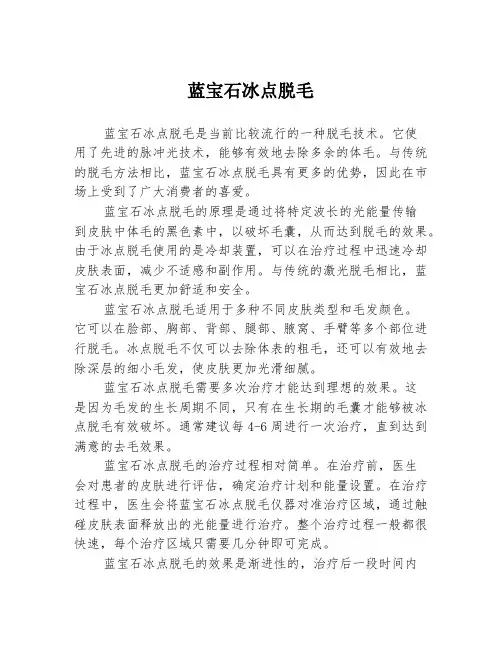 蓝宝石冰点脱毛

蓝宝石冰点脱毛是当前比较流行的一种脱毛技术。它使用了先进的脉冲光技术，能够有效地去除多余的体毛。与传统的脱毛方法相比，蓝宝石冰点脱毛具有更多的优势，因此在市场上受到了广大消费者的喜爱。

蓝宝石冰点脱毛的原理是通过将特定波长的光能量传输到皮肤中体毛的黑色素中，以破坏毛囊，从而达到脱毛的效果。由于冰点脱毛使用的是冷却装置，可以在治疗过程中迅速冷却皮肤表面，减少不适感和副作用。与传统的激光脱毛相比，蓝宝石冰点脱毛更加舒适和安全。

蓝宝石冰点脱毛适用于多种不同皮肤类型和毛发颜色。它可以在脸部、胸部、背部、腿部、腋窝、手臂等多个部位进行脱毛。冰点脱毛不仅可以去除体表的粗毛，还可以有效地去除深层的细小毛发，使皮肤更加光滑细腻。

蓝宝石冰点脱毛需要多次治疗才能达到理想的效果。这是因为毛发的生长周期不同，只有在生长期的毛囊才能够被冰点脱毛有效破坏。通常建议每 4-6 周进行一次治疗，直到达到满意的去毛效果。

蓝宝石冰点脱毛的治疗过程相对简单。在治疗前，医生会对患者的皮肤进行评估，确定治疗计划和能量设置。在治疗过程中，医生会将蓝宝石冰点脱毛仪器对准治疗区域，通过触碰皮肤表面释放出的光能量进行治疗。整个治疗过程一般都很快速，每个治疗区域只需要几分钟即可完成。

蓝宝石冰点脱毛的效果是渐进性的，治疗后一段时间内